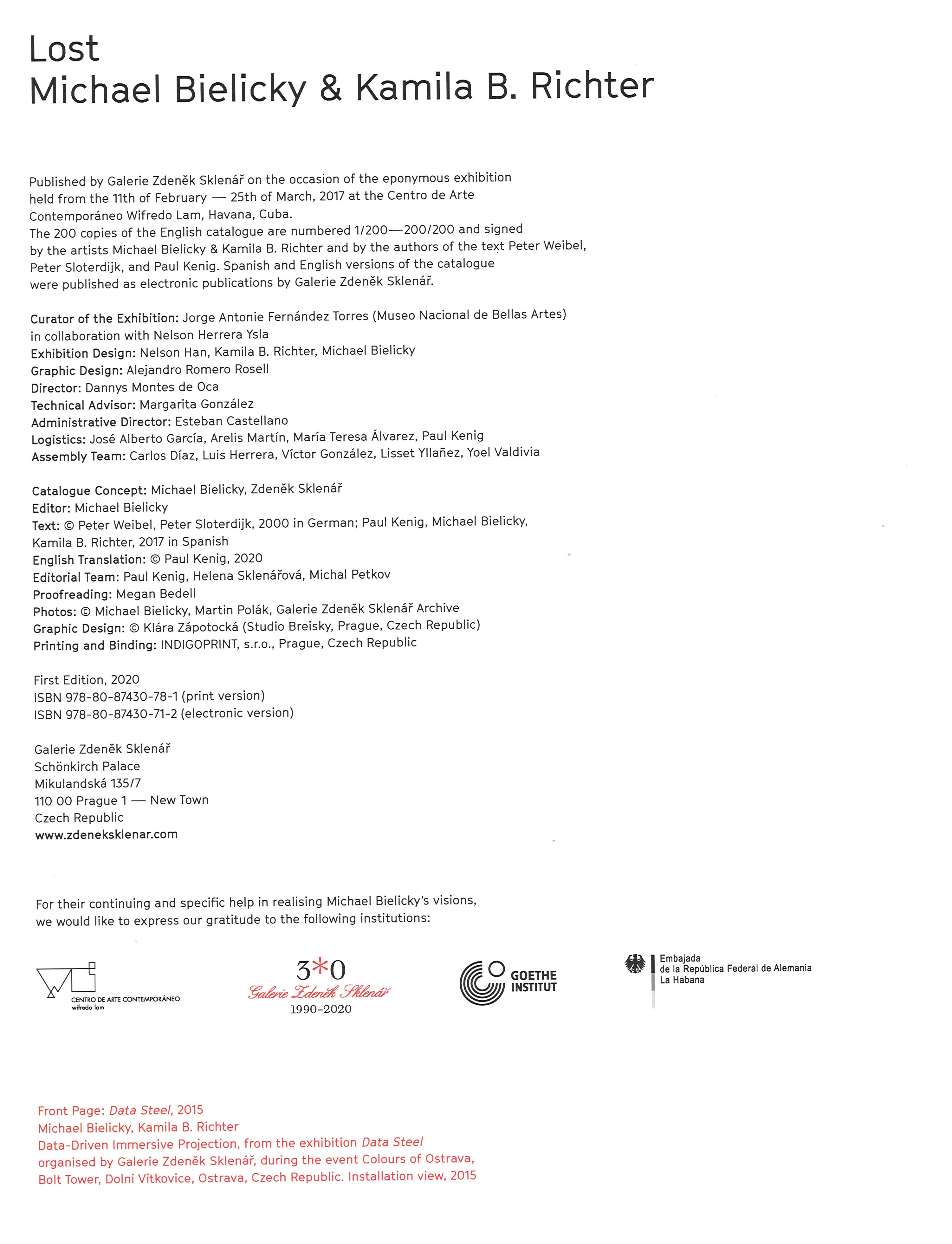 Lost
Michael Bielicky & Kamila B. Richter

Published by Galerie Zdeněk Sklenář on the occasion of the eponymous exhibition held from the 11th of February — 25th of March, 2017 at the Centro de Arte Contemporáneo Wifredo Lam, Havana, Cuba.
The 200 copies of the English catalogue are numbered 1/200—200/200 and signed by the artists Michael Bielicky & Kamila B. Richter and by the authors of the text Peter Weibel, Peter Sloterdijk, and Paul Kenig. Spanish and English versions of the catalogue were published as electronic publications by Galerie Zdeněk Sklenář.

Curator of the Exhibition: Jorge Antonie Fernández Torres (Museo Nacional de Bellas Artes) in collaboration with Nelson Herrera Ysla
Exhibition Design: Nelson Han, Kamila B. Richter, Michael Bielicky
Graphic Design: Alejandro Romero Rosell
Director: Dannys Montes de Oca
Technical Advisor: Margarita González
Administrative Director: Esteban Castellano
Logistics: José Alberto García, Arelis Martín, María Teresa Álvarez, Paul Kenig
Assembly Team: Carlos Díaz, Luis Herrera, Víctor González, Lisset Yllañez, Yoel Valdivia

Catalogue Concept: Michael Bielicky, Zdeněk Sklenář
Editor: Michael Bielicky
Text: © Peter Weibel, Peter Sloterdijk, 2000 in German; Paul Kenig, Michael Bielicky, Kamila B. Richter, 2017 in Spanish
English Translation: © Paul Kenig, 2020
Editorial Team: Paul Kenig, Helena Sklenářová, Michal Petkov
Proofreading: Megan Bedell
Photos: © Michael Bielicky, Martin Polák, Galerie Zdeněk Sklenář Archive
Graphic Design: © Klára Zápotocká (Studio Breisky, Prague, Czech Republic)
Printing and Binding: INDIGOPRINT, s.r.o., Prague, Czech Republic

First Edition, 2020
ISBN 978-80-87430-78-1 (print version)
ISBN 978-80-87430-71-2 (electronic version)

Galerie Zdeněk Sklenář
Schönkirch Palace
Mikulandská 135/7
110 00 Prague 1 — New Town
Czech Republic
www.zdeneksklenar.com

For their continuing and specific help in realising Michael Bielicky's visions, we would like to express our gratitude to the following institutions:

CENTRO DE ARTE CONTEMPORÁNEO wifredo lam

3*0
Galerie Zdeněk Sklenář
1990–2020

GOETHE INSTITUT

Embajada de la República Federal de Alemania La Habana

Front Page: Data Steel, 2015
Michael Bielicky, Kamila B. Richter
Data-Driven Immersive Projection, from the exhibition Data Steel organised by Galerie Zdeněk Sklenář, during the event Colours of Ostrava, Bolt Tower, Dolní Vítkovice, Ostrava, Czech Republic. Installation view, 2015